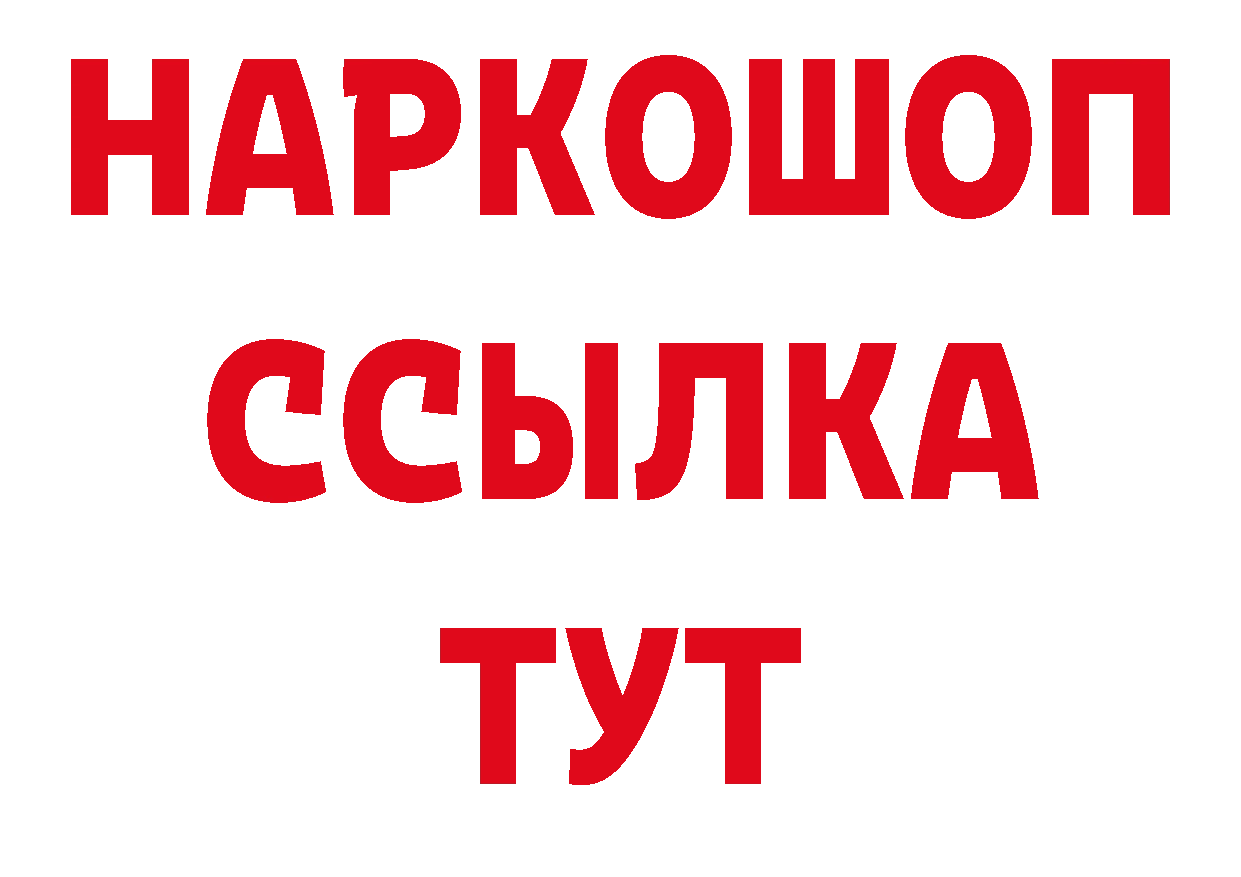 НАРКОШОП
ССЫЛКА
ТУТ